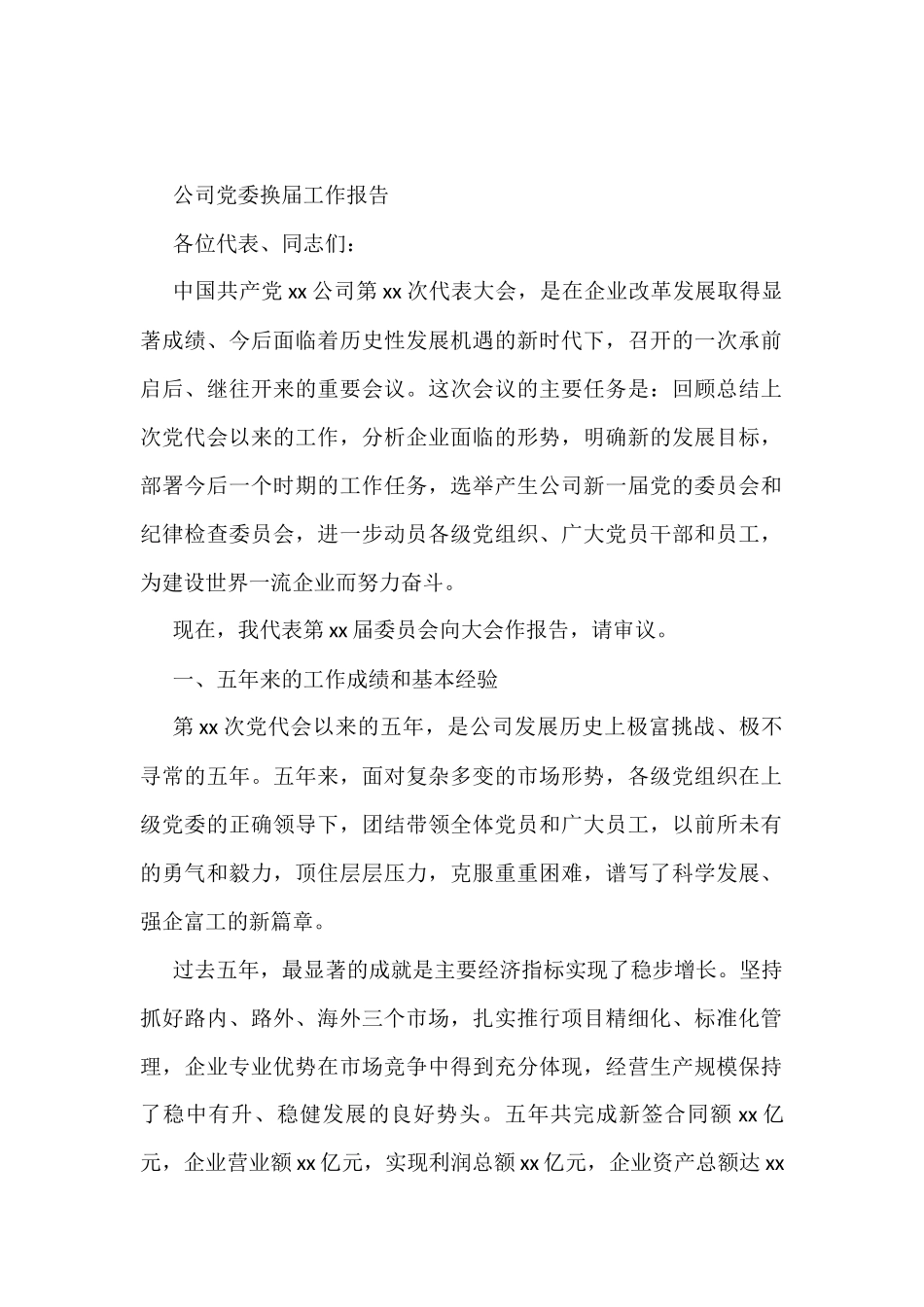 公司党委换届工作报告

各位代表、同志们：

中国共产党 xx 公司第 xx 次代表大会，是在企业改革发展取得显著成绩、今后面临着历史性发展机遇的新时代下，召开的一次承前启后、继往开来的重要会议。这次会议的主要任务是：回顾总结上次党代会以来的工作，分析企业面临的形势，明确新的发展目标，部署今后一个时期的工作任务，选举产生公司新一届党的委员会和纪律检查委员会，进一步动员各级党组织、广大党员干部和员工，为建设世界一流企业而努力奋斗。

现在，我代表第 xx 届委员会向大会作报告，请审议。

一、五年来的工作成绩和基本经验

第 xx 次党代会以来的五年，是公司发展历史上极富挑战、极不寻常的五年。五年来，面对复杂多变的市场形势，各级党组织在上级党委的正确领导下，团结带领全体党员和广大员工，以前所未有的勇气和毅力，顶住层层压力，克服重重困难，谱写了科学发展、强企富工的新篇章。

过去五年，最显著的成就是主要经济指标实现了稳步增长。坚持抓好路内、路外、海外三个市场，扎实推行项目精细化、标准化管理，企业专业优势在市场竞争中得到充分体现，经营生产规模保持了稳中有升、稳健发展的良好势头。五年共完成新签合同额 xx 亿元，企业营业额 xx 亿元，实现利润总额 xx 亿元，企业资产总额达 xx